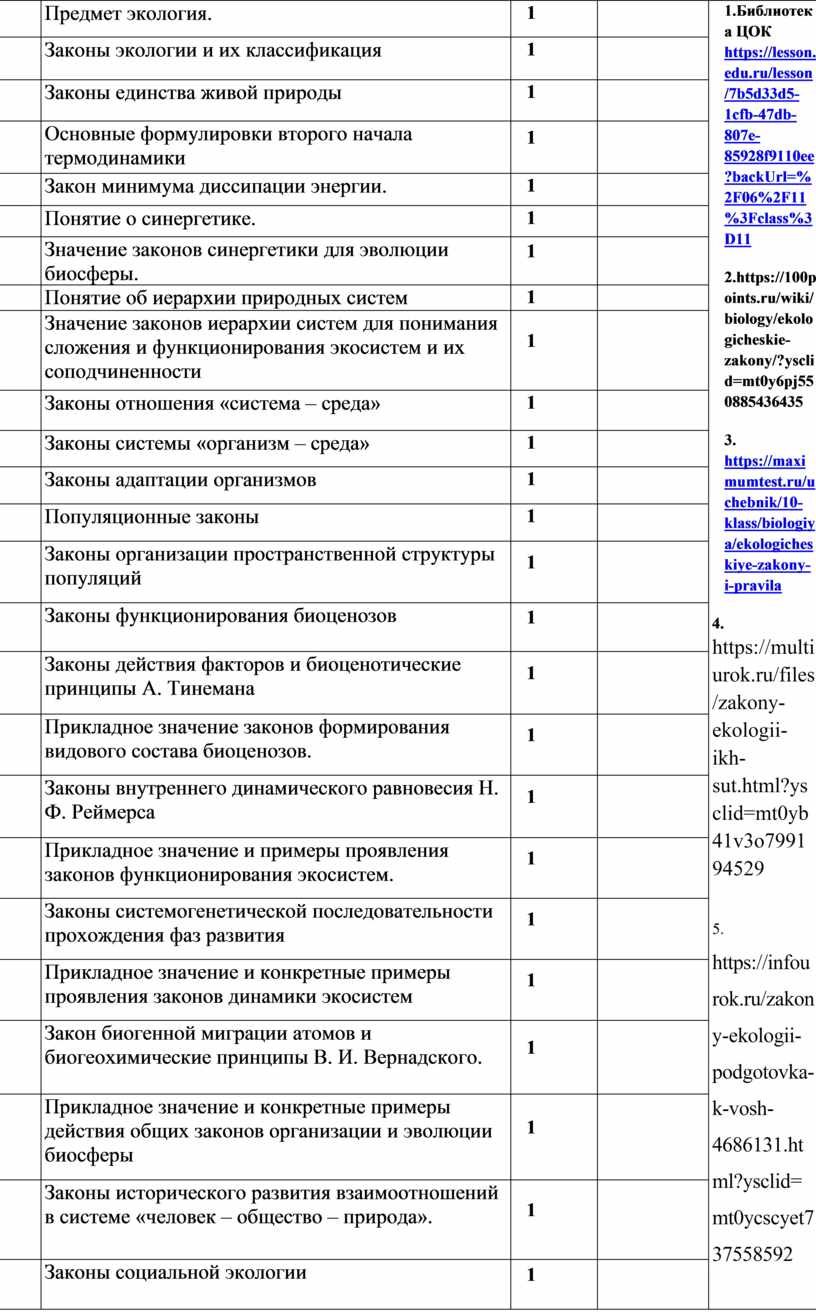 | | Предмет экология. | 1 | | 1.Библиотека ЦОК https://lesson.edu.ru/lesson/7b5d33d5-1cfb-47db-807e-85928f9110ee?backUrl=%2F06%2F11%3Fclass%3D11 2.https://100points.ru/wiki/biology/ekologicheskie-zakony/?ysclid=mt0y6pj550885436435 3. https://maximumtest.ru/uchebnik/10-klass/biologiya/ekologicheskiye-zakony-i-pravila 4. https://multiurok.ru/files/zakony-ekologii-ikh-sut.html?ysclid=mt0yb41v3o799194529 5. https://infourok.ru/zakony-ekologii-podgotovka-k-vosh-4686131.html?ysclid=mt0ycscyet737558592 |
|---|---|---|---|---|
| | Законы экологии и их классификация | 1 | | |
| | Законы единства живой природы | 1 | | |
| | Основные формулировки второго начала термодинамики | 1 | | |
| | Закон минимума диссипации энергии. | 1 | | |
| | Понятие о синергетике. | 1 | | |
| | Значение законов синергетики для эволюции биосферы. | 1 | | |
| | Понятие об иерархии природных систем | 1 | | |
| | Значение законов иерархии систем для понимания сложения и функционирования экосистем и их соподчиненности | 1 | | |
| | Законы отношения «система – среда» | 1 | | |
| | Законы системы «организм – среда» | 1 | | |
| | Законы адаптации организмов | 1 | | |
| | Популяционные законы | 1 | | |
| | Законы организации пространственной структуры популяций | 1 | | |
| | Законы функционирования биоценозов | 1 | | |
| | Законы действия факторов и биоценотические принципы А. Тинемана | 1 | | |
| | Прикладное значение законов формирования видового состава биоценозов. | 1 | | |
| | Законы внутреннего динамического равновесия Н. Ф. Реймерса | 1 | | |
| | Прикладное значение и примеры проявления законов функционирования экосистем. | 1 | | |
| | Законы системогенетической последовательности прохождения фаз развития | 1 | | |
| | Прикладное значение и конкретные примеры проявления законов динамики экосистем | 1 | | |
| | Закон биогенной миграции атомов и биогеохимические принципы В. И. Вернадского. | 1 | | |
| | Прикладное значение и конкретные примеры действия общих законов организации и эволюции биосферы | 1 | | |
| | Законы исторического развития взаимоотношений в системе «человек – общество – природа». | 1 | | |
| | Законы социальной экологии | 1 | | |